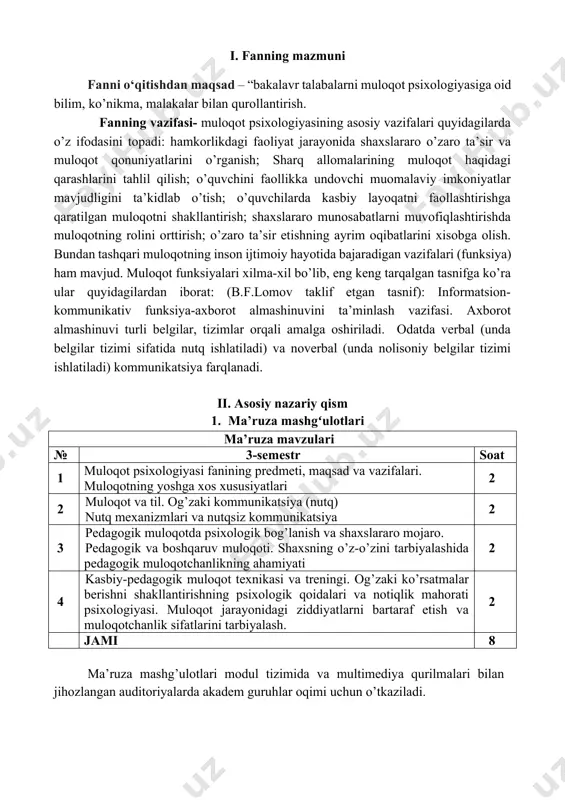 I. Fanning mazmuni

Fanni o‘qitishdan maqsad – “bakalavr talabalarni muloqot psixologiyasiga oid bilim, ko’nikma, malakalar bilan qurollantirish.

Fanning vazifasi- muloqot psixologiyasining asosiy vazifalari quyidagilarda o’z ifodasini topadi: hamkorlikdagi faoliyat jarayonida shaxslararo o’zaro ta’sir va muloqot qonuniyatlarini o’rganish; Sharq allomalarining muloqot haqidagi qarashlarini tahlil qilish; o’quvchini faollikka undovchi muomalaviy imkoniyatlar mavjudligini ta’kidlab o’tish; o’quvchilarda kasbiy layoqatni faollashtirishga qaratilgan muloqotni shakllantirish; shaxslararo munosabatlarni muvofiqlashtirishda muloqotning rolini orttirish; o’zaro ta’sir etishning ayrim oqibatlarini xisobga olish. Bundan tashqari muloqotning inson ijtimoiy hayotida bajaradigan vazifalari (funksiya) ham mavjud. Muloqot funksiyalari xilma-xil bo’lib, eng keng tarqalgan tasnifga ko’ra ular quyidagilardan iborat: (B.F.Lomov taklif etgan tasnif): Informatsion-kommunikativ funksiya-axborot almashinuvini ta’minlash vazifasi. Axborot almashinuvi turli belgilar, tizimlar orqali amalga oshiriladi. Odatda verbal (unda belgilar tizimi sifatida nutq ishlatiladi) va noverbal (unda nolisoniy belgilar tizimi ishlatiladi) kommunikatsiya farqlanadi.

II. Asosiy nazariy qism
1. Ma’ruza mashg‘ulotlari

| Ma’ruza mavzulari | | |
|---|---|---|
| № | 3-semestr | Soat |
| 1 | Muloqot psixologiyasi fanining predmeti, maqsad va vazifalari. Muloqotning yoshga xos xususiyatlari | 2 |
| 2 | Muloqot va til. Og’zaki kommunikatsiya (nutq) Nutq mexanizmlari va nutqsiz kommunikatsiya | 2 |
| 3 | Pedagogik muloqotda psixologik bog’lanish va shaxslararo mojaro. Pedagogik va boshqaruv muloqoti. Shaxsning o’z-o’zini tarbiyalashida pedagogik muloqotchanlikning ahamiyati | 2 |
| 4 | Kasbiy-pedagogik muloqot texnikasi va treningi. Og’zaki ko’rsatmalar berishni shakllantirishning psixologik qoidalari va notiqlik mahorati psixologiyasi. Muloqot jarayonidagi ziddiyatlarni bartaraf etish va muloqotchanlik sifatlarini tarbiyalash. | 2 |
| | JAMI | 8 |

Ma’ruza mashg’ulotlari modul tizimida va multimediya qurilmalari bilan jihozlangan auditoriyalarda akadem guruhlar oqimi uchun o’tkaziladi.